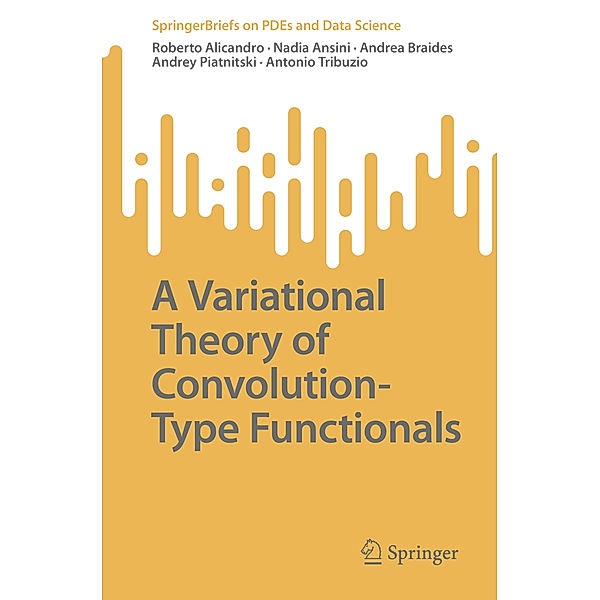 SpringerBriefs on PDEs and Data Science

Roberto Alicandro · Nadia Ansini · Andrea Braides
Andrey Piatnitski · Antonio Tribuzio

A Variational Theory of Convolution-Type Functionals

Springer